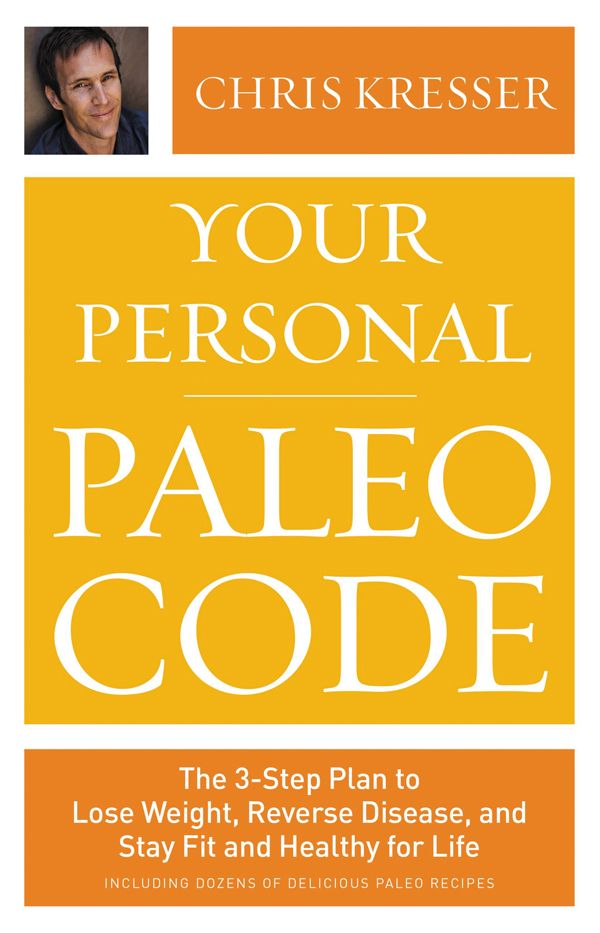 CHRIS KRESSER

YOUR PERSONAL

PALEO CODE

The 3-Step Plan to Lose Weight, Reverse Disease, and Stay Fit and Healthy for Life

INCLUDING DOZENS OF DELICIOUS PALEO RECIPES